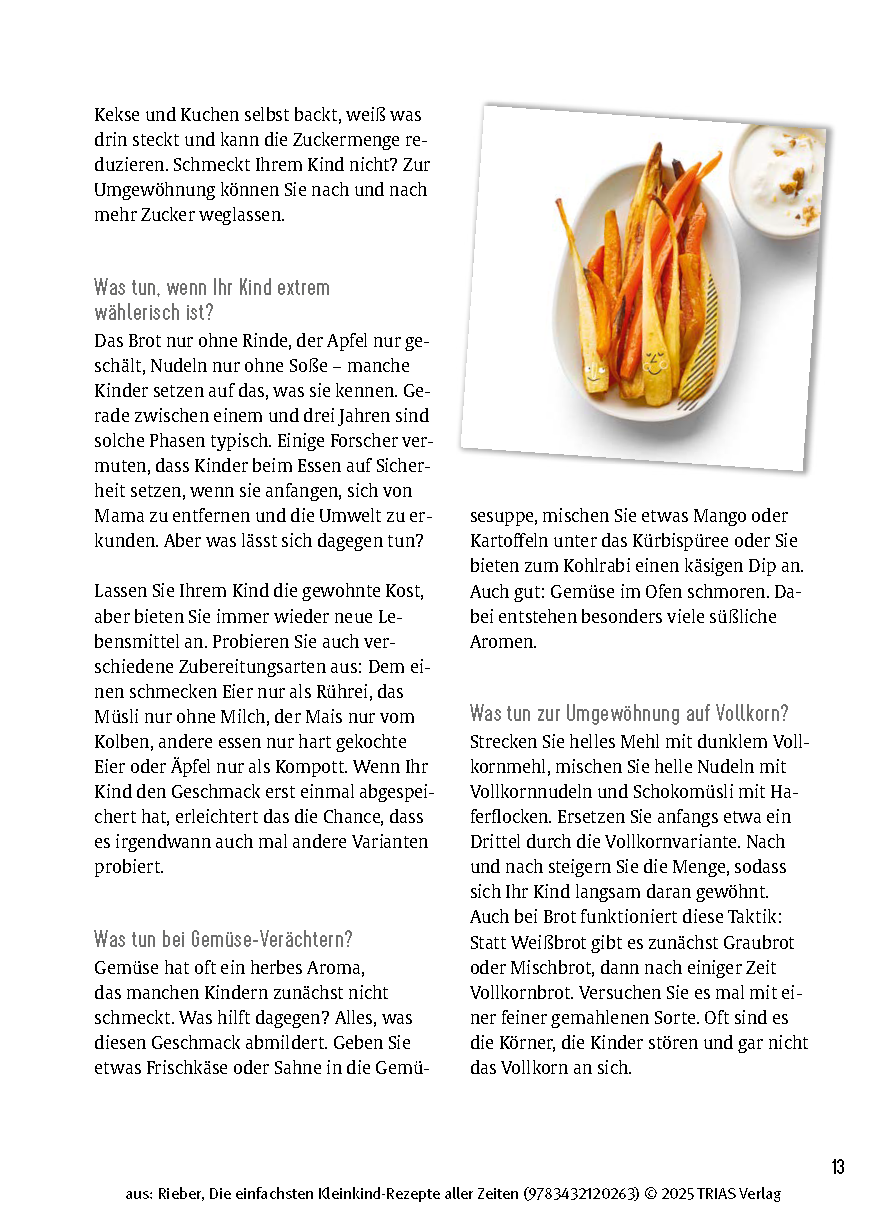 Kekse und Kuchen selbst backt, weiß was drin steckt und kann die Zuckermenge reduzieren. Schmeckt Ihrem Kind nicht? Zur Umgewöhnung können Sie nach und nach mehr Zucker weglassen.

Was tun, wenn Ihr Kind extrem wählerisch ist?

Das Brot nur ohne Rinde, der Apfel nur geschält, Nudeln nur ohne Soße – manche Kinder setzen auf das, was sie kennen. Gerade zwischen einem und drei Jahren sind solche Phasen typisch. Einige Forscher vermuten, dass Kinder beim Essen auf Sicherheit setzen, wenn sie anfangen, sich von Mama zu entfernen und die Umwelt zu erkunden. Aber was lässt sich dagegen tun?

Lassen Sie Ihrem Kind die gewohnte Kost, aber bieten Sie immer wieder neue Lebensmittel an. Probieren Sie auch verschiedene Zubereitungsarten aus: Dem einen schmecken Eier nur als Rührei, das Müsli nur ohne Milch, der Mais nur vom Kolben, andere essen nur hart gekochte Eier oder Äpfel nur als Kompott. Wenn Ihr Kind den Geschmack erst einmal abgespeichert hat, erleichtert das die Chance, dass es irgendwann auch mal andere Varianten probiert.

Was tun bei Gemüse-Verächtern?

Gemüse hat oft ein herbes Aroma, das manchen Kindern zunächst nicht schmeckt. Was hilft dagegen? Alles, was diesen Geschmack abmildert. Geben Sie etwas Frischkäse oder Sahne in die Gemüsesuppe, mischen Sie etwas Mango oder Kartoffeln unter das Kürbispüree oder Sie bieten zum Kohlrabi einen käsigen Dip an. Auch gut: Gemüse im Ofen schmoren. Dabei entstehen besonders viele süßliche Aromen.

Was tun zur Umgewöhnung auf Vollkorn?

Strecken Sie helles Mehl mit dunklem Vollkornmehl, mischen Sie helle Nudeln mit Vollkornnudeln und Schokomüsli mit Haferflocken. Ersetzen Sie anfangs etwa ein Drittel durch die Vollkornvariante. Nach und nach steigern Sie die Menge, sodass sich Ihr Kind langsam daran gewöhnt. Auch bei Brot funktioniert diese Taktik: Statt Weißbrot gibt es zunächst Graubrot oder Mischbrot, dann nach einiger Zeit Vollkornbrot. Versuchen Sie es mal mit einer feiner gemahlenen Sorte. Oft sind es die Körner, die Kinder stören und gar nicht das Vollkorn an sich.

13

aus: Rieber, Die einfachsten Kleinkind-Rezepte aller Zeiten (9783432120263) © 2025 TRIAS Verlag